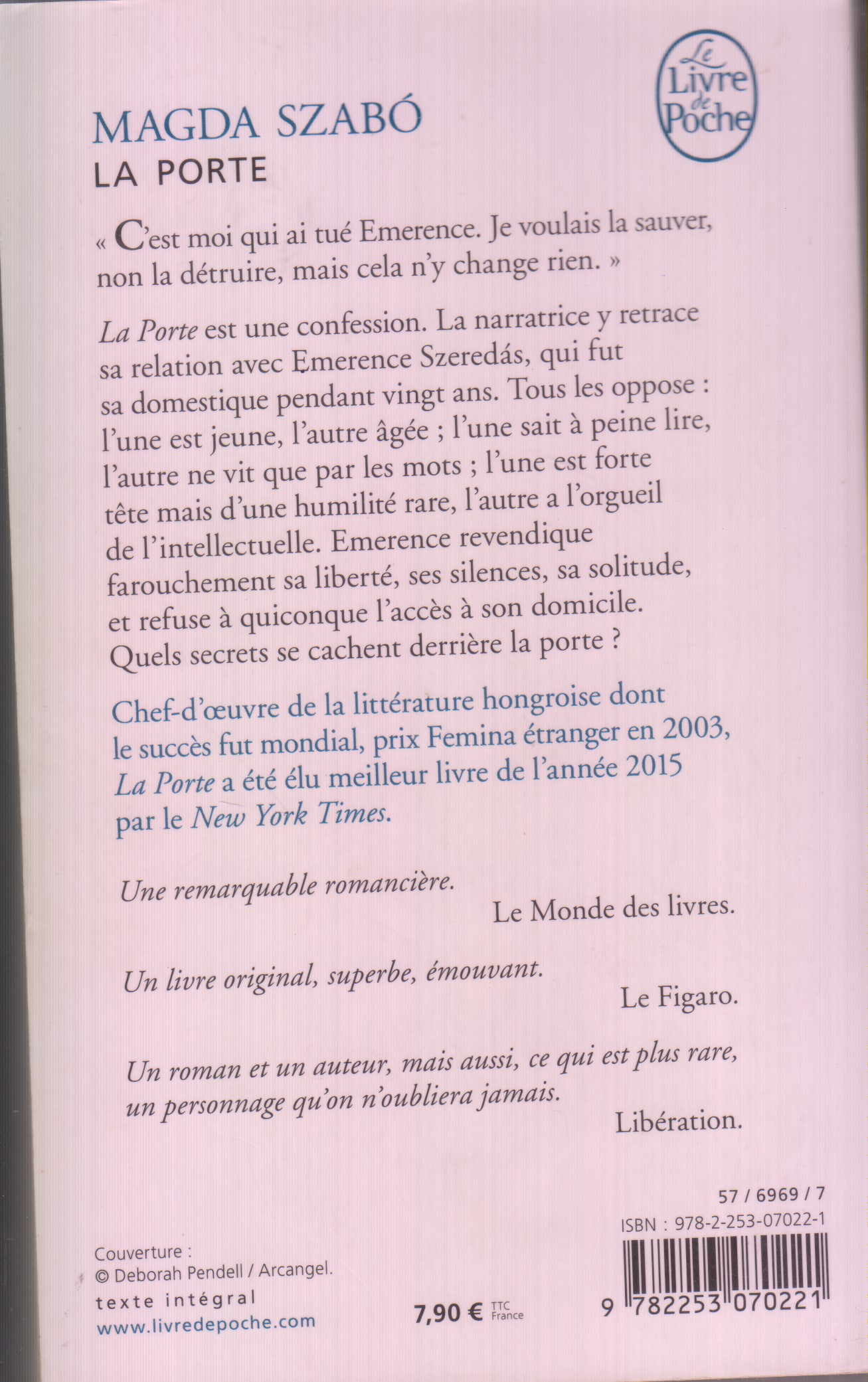 Le Livre de Poche

MAGDA SZABÓ
LA PORTE

« C'est moi qui ai tué Emerence. Je voulais la sauver, non la détruire, mais cela n'y change rien. »

La Porte est une confession. La narratrice y retrace sa relation avec Emerence Szeredás, qui fut sa domestique pendant vingt ans. Tous les oppose : l'une est jeune, l'autre âgée ; l'une sait à peine lire, l'autre ne vit que par les mots ; l'une est forte tête mais d'une humilité rare, l'autre a l'orgueil de l'intellectuelle. Emerence revendique farouchement sa liberté, ses silences, sa solitude, et refuse à quiconque l'accès à son domicile. Quels secrets se cachent derrière la porte ?

Chef-d'œuvre de la littérature hongroise dont le succès fut mondial, prix Femina étranger en 2003, La Porte a été élu meilleur livre de l'année 2015 par le New York Times.

Une remarquable romancière.
Le Monde des livres.

Un livre original, superbe, émouvant.
Le Figaro.

Un roman et un auteur, mais aussi, ce qui est plus rare, un personnage qu'on n'oubliera jamais.
Libération.

57 / 6969 / 7
ISBN : 978-2-253-07022-1

Couverture :
© Deborah Pendell / Arcangel.

texte intégral
www.livredepoche.com

7,90 € TTC France

9 782253 070221